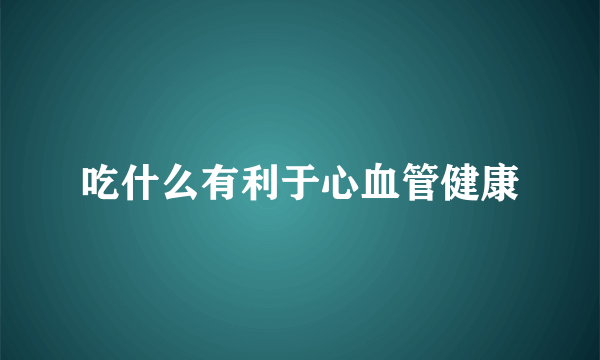 吃什么有利于心血管健康